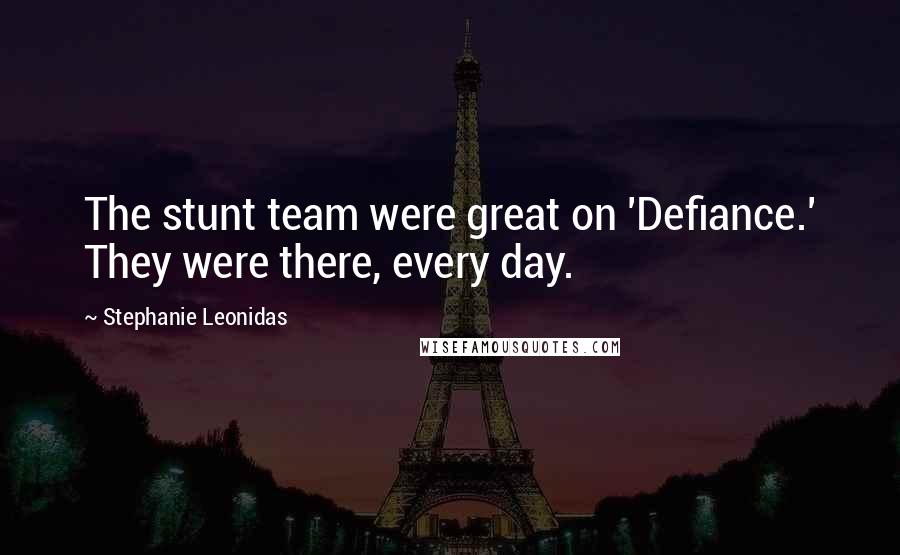 The stunt team were great on 'Defiance.' They were there, every day.

~ Stephanie Leonidas

WISEFAMOUSQUOTES.COM